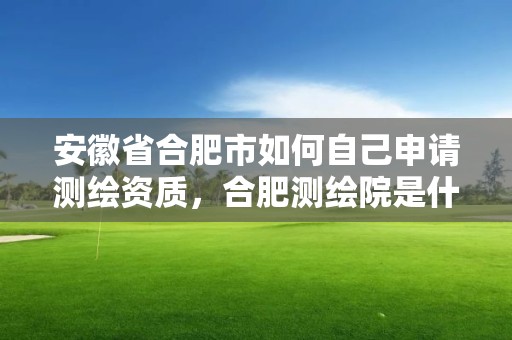 安徽省合肥市如何自己申请测绘资质，合肥测绘院是什